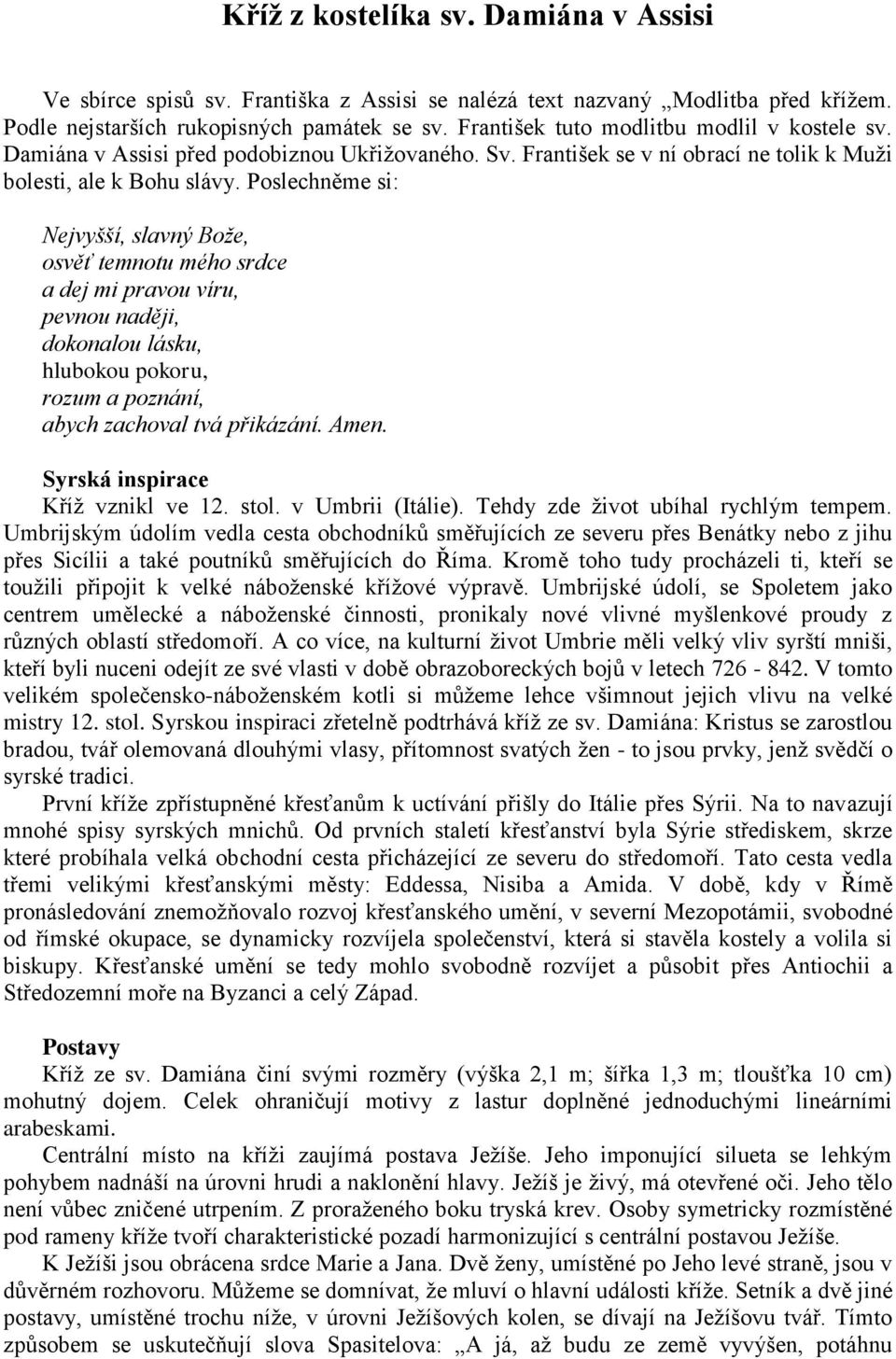 Kříž z kostelíka sv. Damiána v Assisi

Ve sbírce spisů sv. Františka z Assisi se nalézá text nazvaný „Modlitba před křížem. Podle nejstarších rukopisných památek se sv. František tuto modlitbu modlil v kostele sv. Damiána v Assisi před podobiznou Ukřižovaného. Sv. František se v ní obrací ne tolik k Muži bolesti, ale k Bohu slávy. Poslechněme si:

Nejvyšší, slavný Bože,
osvěť temnotu mého srdce
a dej mi pravou víru,
pevnou naději,
dokonalou lásku,
hlubokou pokoru,
rozum a poznání,
abych zachoval tvá přikázání. Amen.

Syrská inspirace
Kříž vznikl ve 12. stol. v Umbrii (Itálie). Tehdy zde život ubíhal rychlým tempem. Umbrijským údolím vedla cesta obchodníků směřujících ze severu přes Benátky nebo z jihu přes Sicílii a také poutníků směřujících do Říma. Kromě toho tudy procházeli ti, kteří se toužili připojit k velké náboženské křížové výpravě. Umbrijské údolí, se Spoletem jako centrem umělecké a náboženské činnosti, pronikaly nové vlivné myšlenkové proudy z různých oblastí středomoří. A co více, na kulturní život Umbrie měli velký vliv syrští mniši, kteří byli nuceni odejít ze své vlasti v době obrazoboreckých bojů v letech 726 - 842. V tomto velikém společensko-náboženském kotli si můžeme lehce všimnout jejich vlivu na velké mistry 12. stol. Syrskou inspiraci zřetelně podtrhává kříž ze sv. Damiána: Kristus se zarostlou bradou, tvář olemovaná dlouhými vlasy, přítomnost svatých žen - to jsou prvky, jenž svědčí o syrské tradici.
První kříže zpřístupněné křesťanům k uctívání přišly do Itálie přes Sýrii. Na to navazují mnohé spisy syrských mnichů. Od prvních staletí křesťanství byla Sýrie střediskem, skrze které probíhala velká obchodní cesta přicházející ze severu do středomoří. Tato cesta vedla třemi velikými křesťanskými městy: Eddessa, Nisiba a Amida. V době, kdy v Římě pronásledování znemožňovalo rozvoj křesťanského umění, v severní Mezopotámii, svobodné od římské okupace, se dynamicky rozvíjela společenství, která si stavěla kostely a volila si biskupy. Křesťanské umění se tedy mohlo svobodně rozvíjet a působit přes Antiochii a Středozemní moře na Byzanci a celý Západ.

Postavy
Kříž ze sv. Damiána činí svými rozměry (výška 2,1 m; šířka 1,3 m; tloušťka 10 cm) mohutný dojem. Celek ohraničují motivy z lastur doplněné jednoduchými lineárními arabeskami.
Centrální místo na kříži zaujímá postava Ježíše. Jeho imponující silueta se lehkým pohybem nadnáší na úrovni hrudi a naklonění hlavy. Ježíš je živý, má otevřené oči. Jeho tělo není vůbec zničené utrpením. Z proraženého boku tryská krev. Osoby symetricky rozmístěné pod rameny kříže tvoří charakteristické pozadí harmonizující s centrální postavou Ježíše.
K Ježíši jsou obrácena srdce Marie a Jana. Dvě ženy, umístěné po Jeho levé straně, jsou v důvěrném rozhovoru. Můžeme se domnívat, že mluví o hlavní události kříže. Setník a dvě jiné postavy, umístěné trochu níže, v úrovni Ježíšových kolen, se dívají na Ježíšovu tvář. Tímto způsobem se uskutečňují slova Spasitelova: „A já, až budu ze země vyvýšen, potáhnu